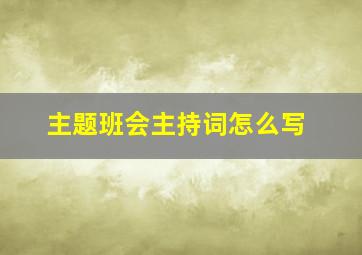 主题班会主持词怎么写